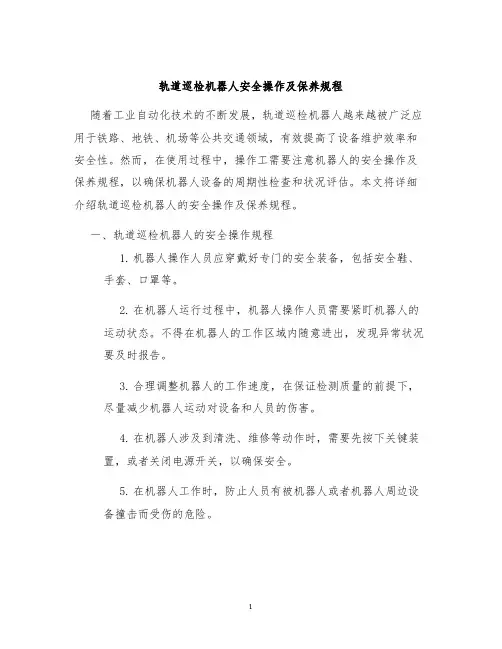 轨道巡检机器人安全操作及保养规程

随着工业自动化技术的不断发展，轨道巡检机器人越来越被广泛应用于铁路、地铁、机场等公共交通领域，有效提高了设备维护效率和安全性。然而，在使用过程中，操作工需要注意机器人的安全操作及保养规程，以确保机器人设备的周期性检查和状况评估。本文将详细介绍轨道巡检机器人的安全操作及保养规程。

一、轨道巡检机器人的安全操作规程

1. 机器人操作人员应穿戴好专门的安全装备，包括安全鞋、手套、口罩等。

2. 在机器人运行过程中，机器人操作人员需要紧盯机器人的运动状态。不得在机器人的工作区域内随意进出，发现异常状况要及时报告。

3. 合理调整机器人的工作速度，在保证检测质量的前提下，尽量减少机器人运动对设备和人员的伤害。

4. 在机器人涉及到清洗、维修等动作时，需要先按下关键装置，或者关闭电源开关，以确保安全。

5. 在机器人工作时，防止人员有被机器人或者机器人周边设备撞击而受伤的危险。

1